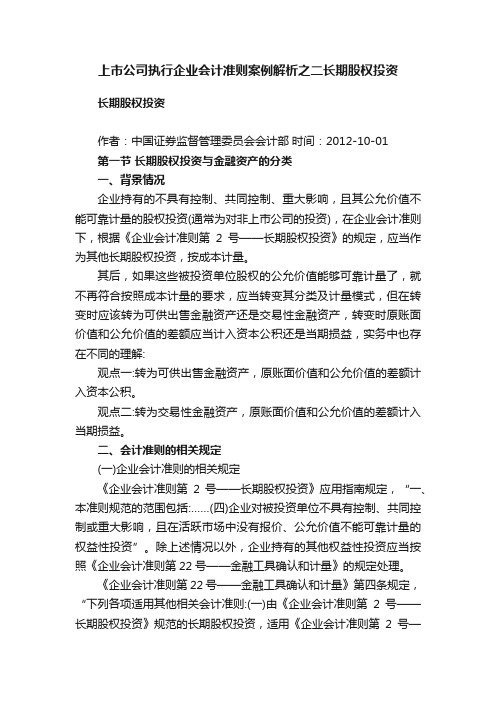 上市公司执行企业会计准则案例解析之二长期股权投资

长期股权投资

作者：中国证券监督管理委员会会计部 时间：2012-10-01

第一节 长期股权投资与金融资产的分类

一、背景情况

企业持有的不具有控制、共同控制、重大影响，且其公允价值不能可靠计量的股权投资(通常为对非上市公司的投资)，在企业会计准则下，根据《企业会计准则第 2 号——长期股权投资》的规定，应当作为其他长期股权投资，按成本计量。

其后，如果这些被投资单位股权的公允价值能够可靠计量了，就不再符合按照成本计量的要求，应当转变其分类及计量模式，但在转变时应该转为可供出售金融资产还是交易性金融资产，转变时原账面价值和公允价值的差额应当计入资本公积还是当期损益，实务中也存在不同的理解:

观点一:转为可供出售金融资产，原账面价值和公允价值的差额计入资本公积。

观点二:转为交易性金融资产，原账面价值和公允价值的差额计入当期损益。

二、会计准则的相关规定

(一)企业会计准则的相关规定

《企业会计准则第 2 号——长期股权投资》应用指南规定，“一、本准则规范的范围包括:……(四)企业对被投资单位不具有控制、共同控制或重大影响，且在活跃市场中没有报价、公允价值不能可靠计量的权益性投资”。除上述情况以外，企业持有的其他权益性投资应当按照《企业会计准则第 22 号——金融工具确认和计量》的规定处理。

《企业会计准则第 22 号——金融工具确认和计量》第四条规定，“下列各项适用其他相关会计准则:(一)由《企业会计准则第 2 号——长期股权投资》规范的长期股权投资，适用《企业会计准则第 2 号—